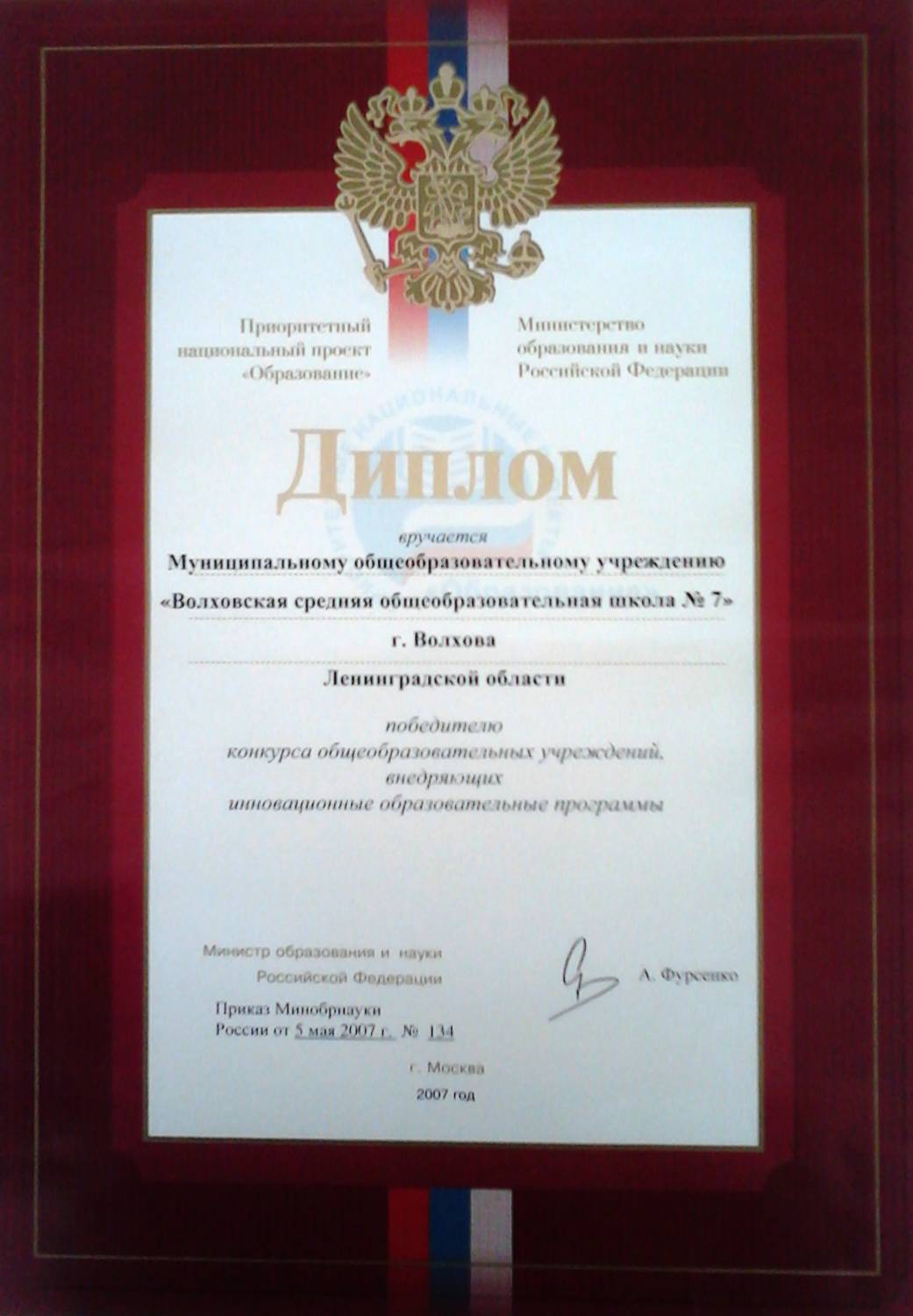 Приоритетный национальный проект «Образование»

Министерство образования и науки Российской Федерации

Диплом

вручается

Муниципальному общеобразовательному учреждению

«Волховская средняя общеобразовательная школа № 7»

г. Волхова

Ленинградской области

победителю конкурса общеобразовательных учреждений, внедряющих инновационные образовательные программы

Министр образования и науки Российской Федерации

А. Фурсенко

Приказ Минобрнауки России от 5 мая 2007 г. № 134

г. Москва
2007 год